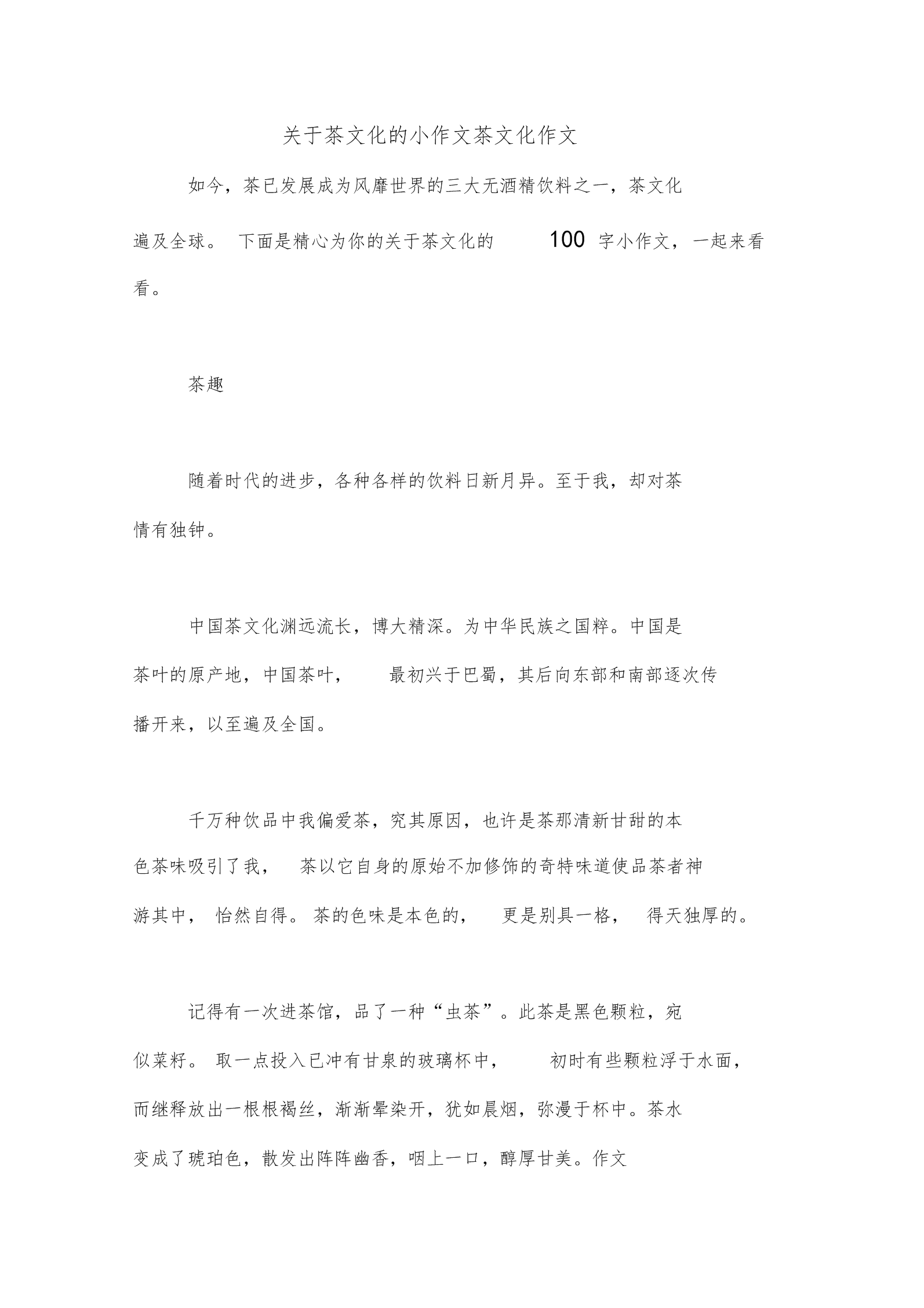 关于茶文化的小作文茶文化作文

如今，茶已发展成为风靡世界的三大无酒精饮料之一，茶文化遍及全球。 下面是精心为你的关于茶文化的 100 字小作文，一起来看看。

茶趣

随着时代的进步，各种各样的饮料日新月异。至于我，却对茶情有独钟。

中国茶文化渊远流长，博大精深。为中华民族之国粹。中国是茶叶的原产地，中国茶叶， 最初兴于巴蜀，其后向东部和南部逐次传播开来，以至遍及全国。

千万种饮品中我偏爱茶，究其原因，也许是茶那清新甘甜的本色茶味吸引了我， 茶以它自身的原始不加修饰的奇特味道使品茶者神游其中， 怡然自得。 茶的色味是本色的， 更是别具一格， 得天独厚的。

记得有一次进茶馆，品了一种“虫茶”。此茶是黑色颗粒，宛似菜籽。 取一点投入已冲有甘泉的玻璃杯中， 初时有些颗粒浮于水面，而继释放出一根根褐丝，渐渐晕染开，犹如晨烟，弥漫于杯中。茶水变成了琥珀色，散发出阵阵幽香，咽上一口，醇厚甘美。作文